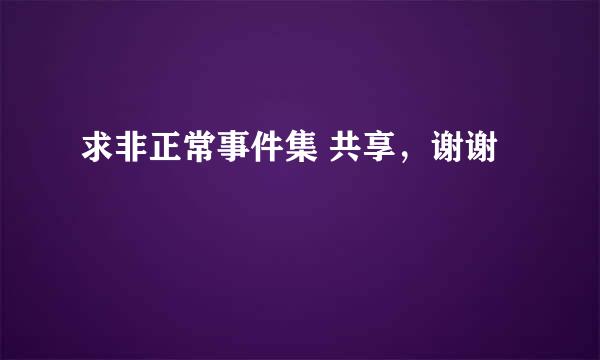 求非正常事件集 共享，谢谢